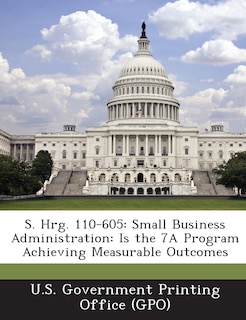 S. Hrg. 110-605: Small Business Administration: Is the 7A Program Achieving Measurable Outcomes

U.S. Government Printing Office (GPO)